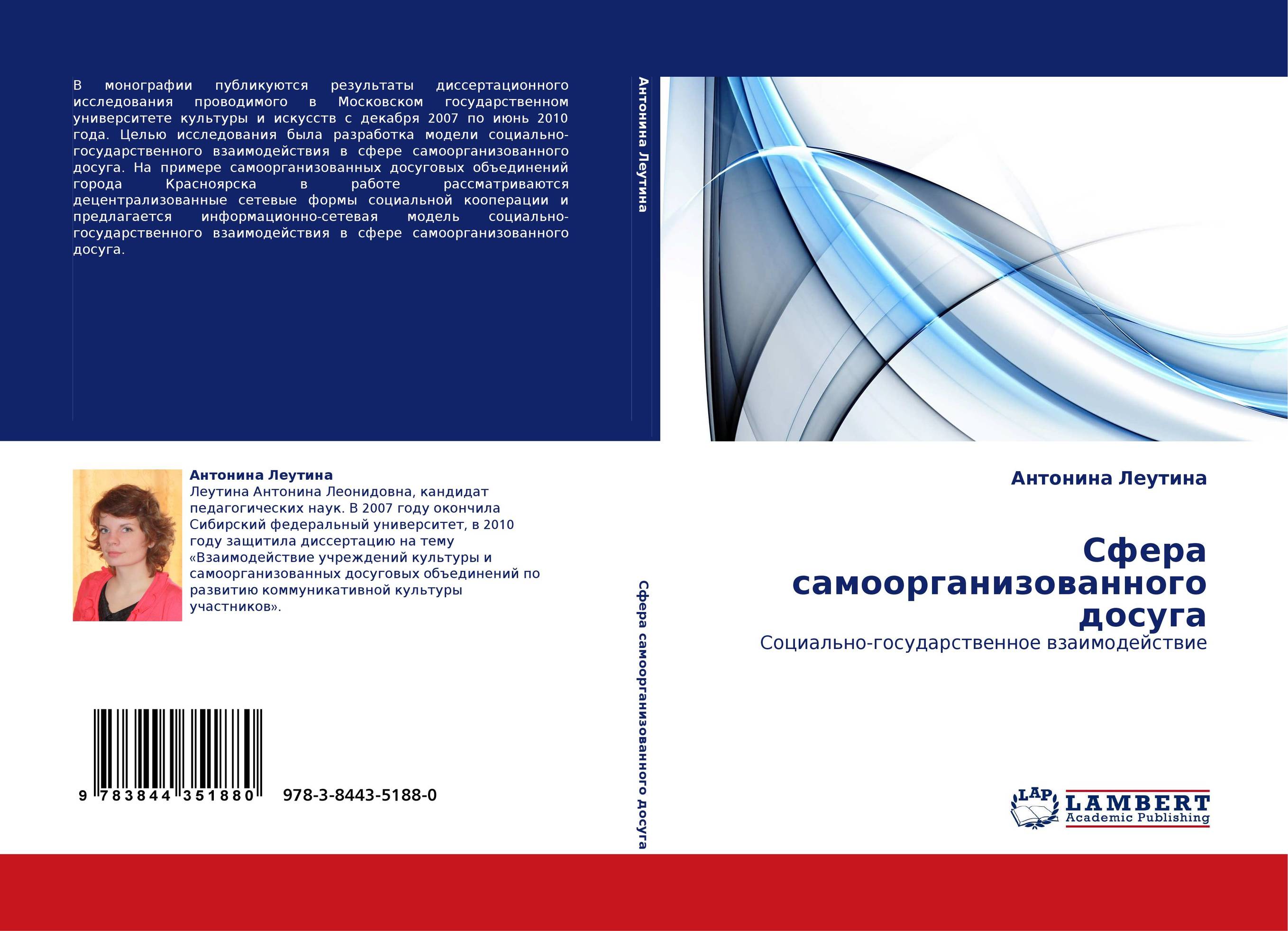 В монографии публикуются результаты диссертационного исследования проводимого в Московском государственном университете культуры и искусств с декабря 2007 по июнь 2010 года. Целью исследования была разработка модели социально-государственного взаимодействия в сфере самоорганизованного досуга. На примере самоорганизованных досуговых объединений города Красноярска в работе рассматриваются децентрализованные сетевые формы социальной кооперации и предлагается информационно-сетевая модель социально-государственного взаимодействия в сфере самоорганизованного досуга.

Антонина Леутина

Антонина Леутина
Леутина Антонина Леонидовна, кандидат педагогических наук. В 2007 году окончила Сибирский федеральный университет, в 2010 году защитила диссертацию на тему «Взаимодействие учреждений культуры и самоорганизованных досуговых объединений по развитию коммуникативной культуры участников».

9 783844 351880 978-3-8443-5188-0

Сфера самоорганизованного досуга

Антонина Леутина

Сфера самоорганизованного досуга
Социально-государственное взаимодействие

LAP LAMBERT Academic Publishing